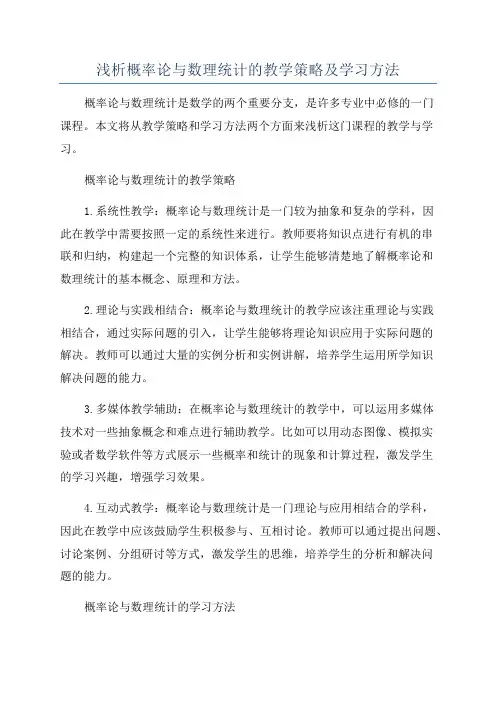 浅析概率论与数理统计的教学策略及学习方法

概率论与数理统计是数学的两个重要分支，是许多专业中必修的一门课程。本文将从教学策略和学习方法两个方面来浅析这门课程的教学与学习。

概率论与数理统计的教学策略

1.系统性教学：概率论与数理统计是一门较为抽象和复杂的学科，因此在教学中需要按照一定的系统性来进行。教师要将知识点进行有机的串联和归纳，构建起一个完整的知识体系，让学生能够清楚地了解概率论和数理统计的基本概念、原理和方法。

2.理论与实践相结合：概率论与数理统计的教学应该注重理论与实践相结合，通过实际问题的引入，让学生能够将理论知识应用于实际问题的解决。教师可以通过大量的实例分析和实例讲解，培养学生运用所学知识解决问题的能力。

3.多媒体教学辅助：在概率论与数理统计的教学中，可以运用多媒体技术对一些抽象概念和难点进行辅助教学。比如可以用动态图像、模拟实验或者数学软件等方式展示一些概率和统计的现象和计算过程，激发学生的学习兴趣，增强学习效果。

4.互动式教学：概率论与数理统计是一门理论与应用相结合的学科，因此在教学中应该鼓励学生积极参与、互相讨论。教师可以通过提出问题、讨论案例、分组研讨等方式，激发学生的思维，培养学生的分析和解决问题的能力。

概率论与数理统计的学习方法